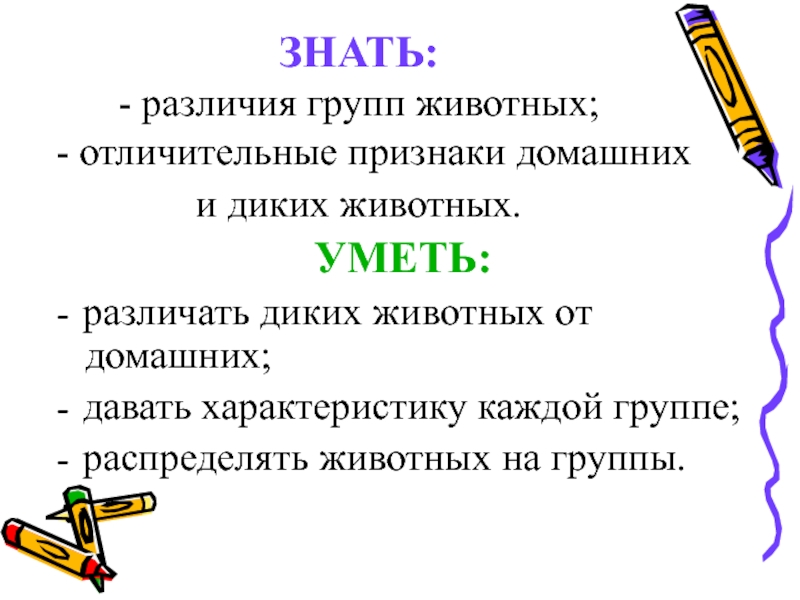 ЗНАТЬ:

- различия групп животных;

- отличительные признаки домашних и диких животных.

УМЕТЬ:

- различать диких животных от домашних;

- давать характеристику каждой группе;

- распределять животных на группы.